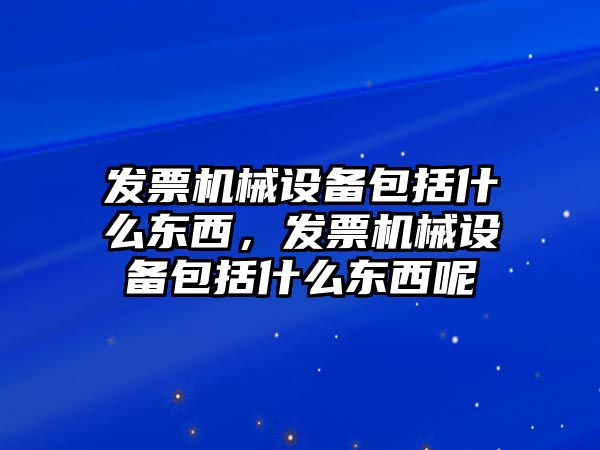 发票机械设备包括什么东西，发票机械设备包括什么东西呢